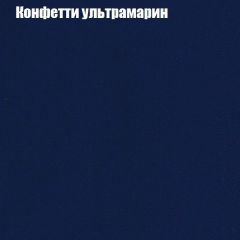 Конфетти ультрамарин